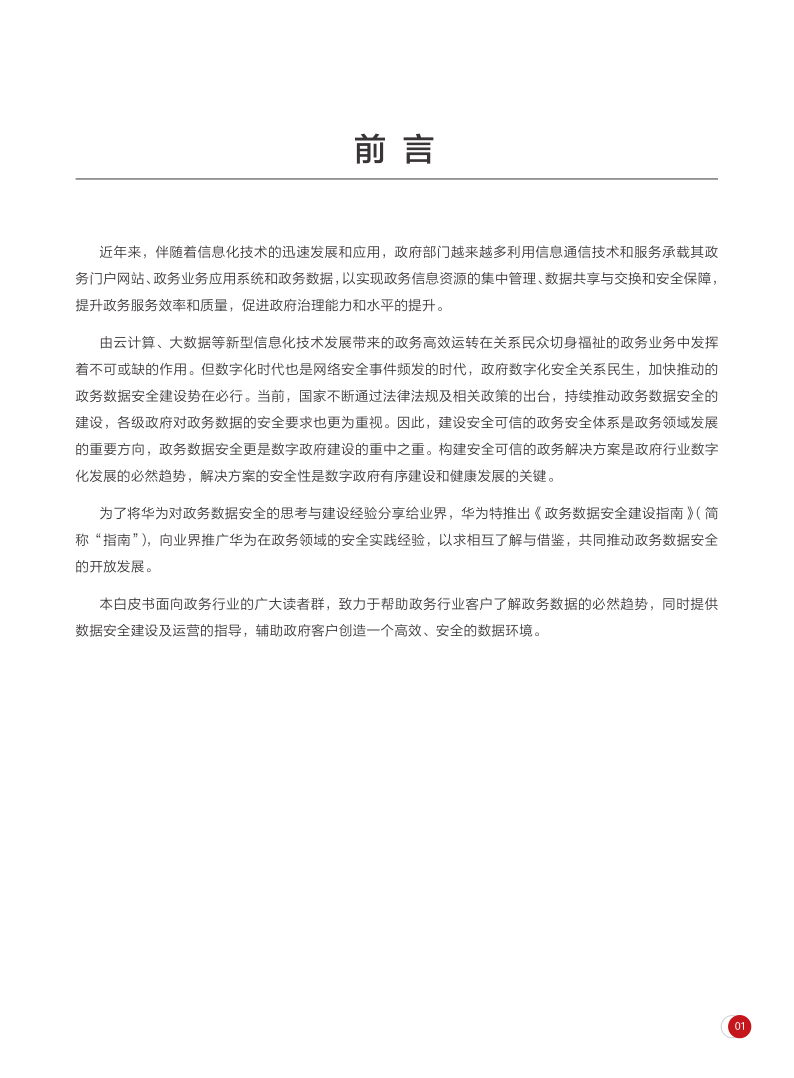 前言

近年来，伴随着信息化技术的迅速发展和应用，政府部门越来越多利用信息通信技术和服务承载其政务门户网站、政务业务应用系统和政务数据，以实现政务信息资源的集中管理、数据共享与交换和安全保障，提升政务服务效率和质量，促进政府治理能力和水平的提升。

由云计算、大数据等新型信息化技术发展带来的政务高效运转在关系民众切身福祉的政务业务中发挥着不可或缺的作用。但数字化时代也是网络安全事件频发的时代，政府数字化安全关系民生，加快推动的政务数据安全建设势在必行。当前，国家不断通过法律法规及相关政策的出台，持续推动政务数据安全的建设，各级政府对政务数据的安全要求也更为重视。因此，建设安全可信的政务安全体系是政务领域发展的重要方向，政务数据安全更是数字政府建设的重中之重。构建安全可信的政务解决方案是政府行业数字化发展的必然趋势，解决方案的安全性是数字政府有序建设和健康发展的关键。

为了将华为对政务数据安全的思考与建设经验分享给业界，华为特推出《政务数据安全建设指南》(简称“指南”)，向业界推广华为在政务领域的安全实践经验，以求相互了解与借鉴，共同推动政务数据安全的开放发展。

本白皮书面向政务行业的广大读者群，致力于帮助政务行业客户了解政务数据的必然趋势，同时提供数据安全建设及运营的指导，辅助政府客户创造一个高效、安全的数据环境。

01